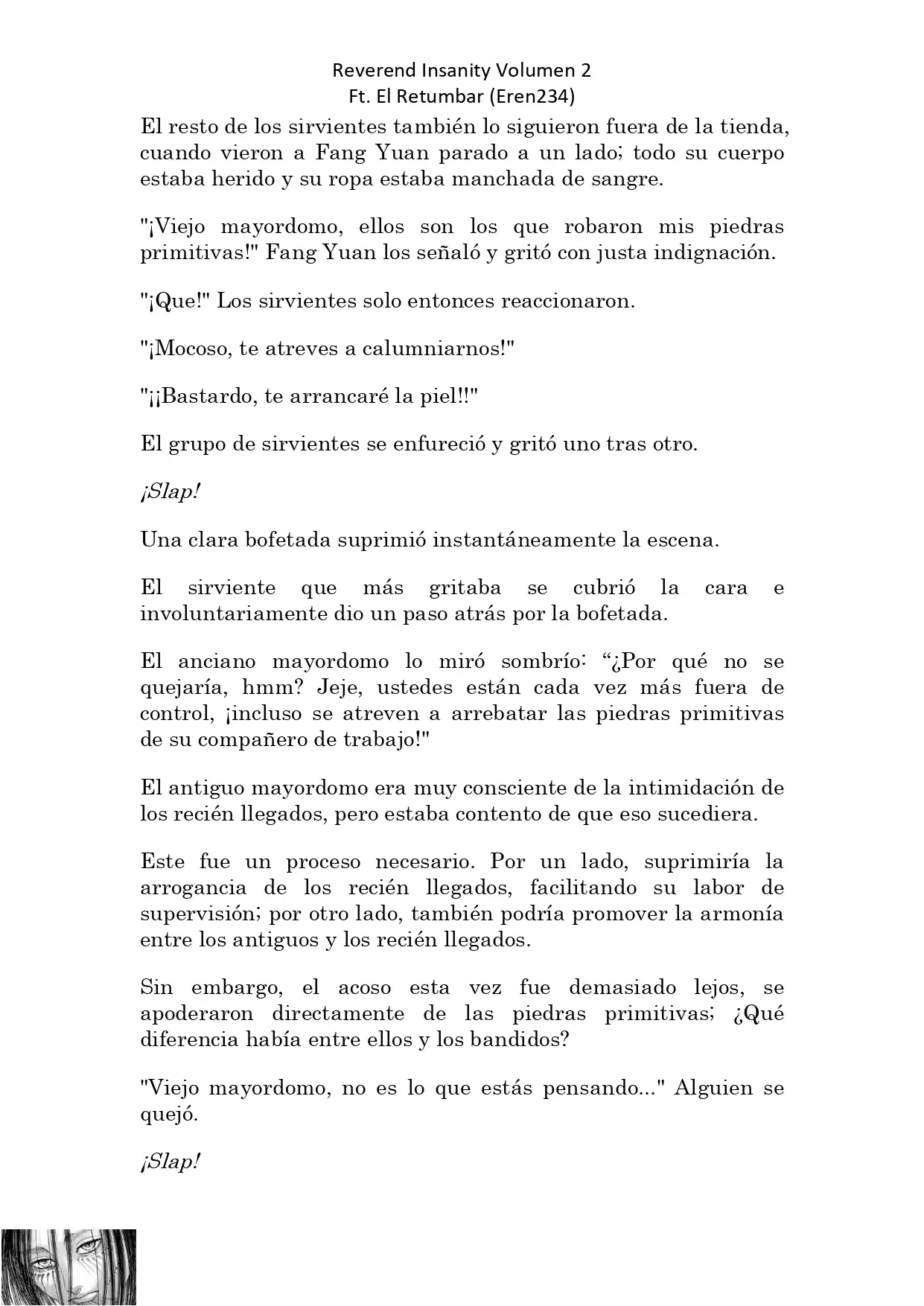 Reverend Insanity Volumen 2
Ft. El Retumbar (Eren234)

El resto de los sirvientes también lo siguieron fuera de la tienda, cuando vieron a Fang Yuan parado a un lado; todo su cuerpo estaba herido y su ropa estaba manchada de sangre.

"¡Viejo mayordomo, ellos son los que robaron mis piedras primitivas!" Fang Yuan los señaló y gritó con justa indignación.

"¡Que!" Los sirvientes solo entonces reaccionaron.

"¡Mocoso, te atreves a calumniarnos!"

"¡¡Bastardo, te arrancaré la piel!!"

El grupo de sirvientes se enfureció y gritó uno tras otro.

¡Slap!

Una clara bofetada suprimió instantáneamente la escena.

El sirviente que más gritaba se cubrió la cara e involuntariamente dio un paso atrás por la bofetada.

El anciano mayordomo lo miró sombrío: “¿Por qué no se quejaría, hmm? Jeje, ustedes están cada vez más fuera de control, ¡incluso se atreven a arrebatar las piedras primitivas de su compañero de trabajo!"

El antiguo mayordomo era muy consciente de la intimidación de los recién llegados, pero estaba contento de que eso sucediera.

Este fue un proceso necesario. Por un lado, suprimiría la arrogancia de los recién llegados, facilitando su labor de supervisión; por otro lado, también podría promover la armonía entre los antiguos y los recién llegados.

Sin embargo, el acoso esta vez fue demasiado lejos, se apoderaron directamente de las piedras primitivas; ¿Qué diferencia había entre ellos y los bandidos?

"Viejo mayordomo, no es lo que estás pensando..." Alguien se quejó.

¡Slap!